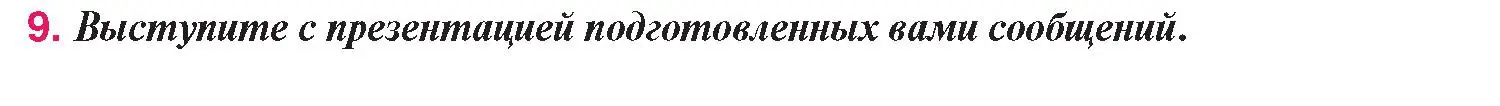 9. Выступите с презентацией подготовленных вами сообщений.